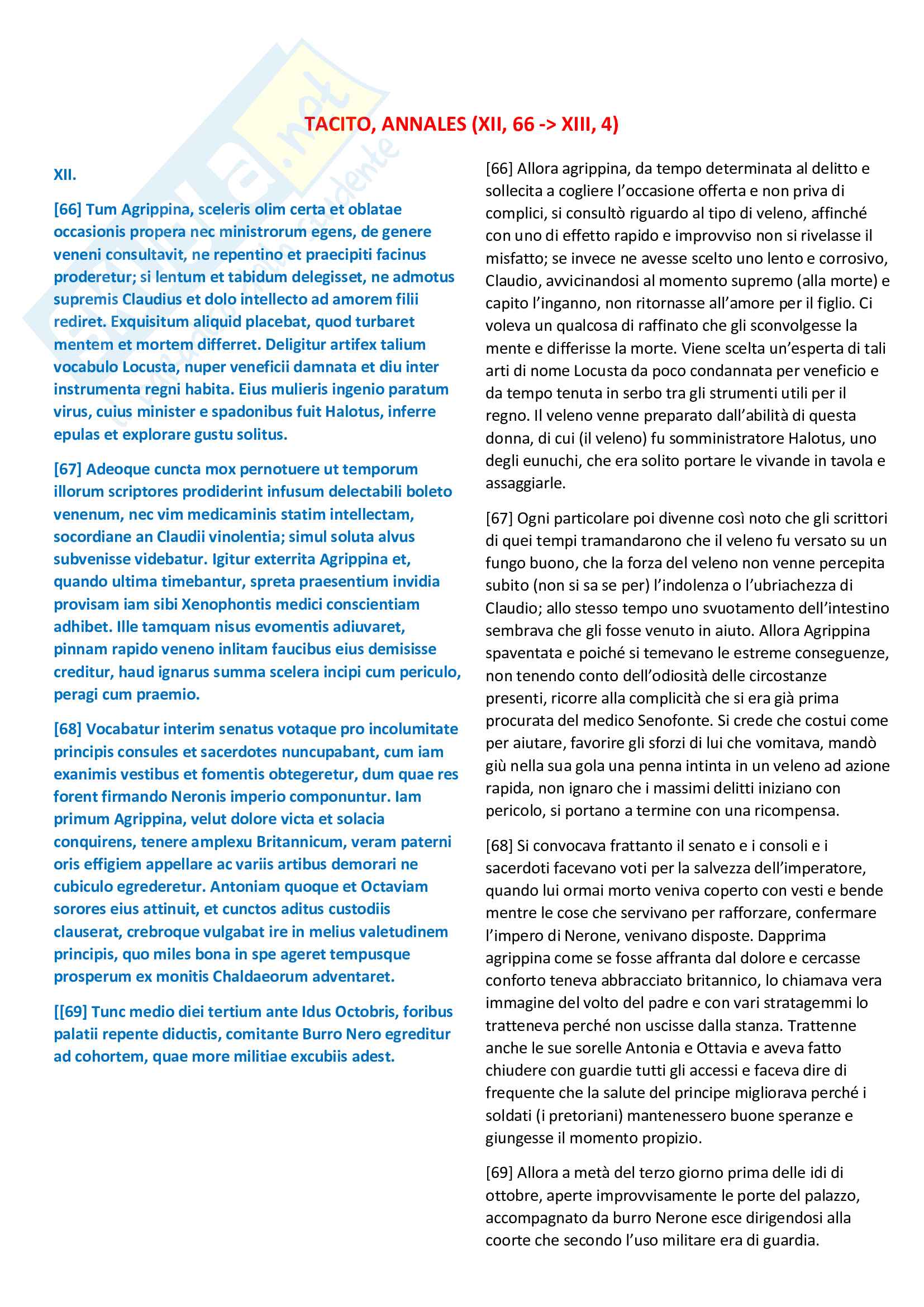 TACITO, ANNALES (XII, 66 -> XIII, 4)

XII.

[66] Tum Agrippina, sceleris olim certa et oblatae occasionis propera nec ministrorum egens, de genere veneni consultavit, ne repentino et praecipiti facinus proderetur; si lentum et tabidum delegisset, ne admotus supremis Claudius et dolo intellecto ad amorem filii rediret. Exquisitum aliquid placebat, quod turbaret mentem et mortem differret. Deligitur artifex talium vocabulo Locusta, nuper veneficii damnata et diu inter instrumenta regni habita. Eius mulieris ingenio paratum virus, cuius minister e spadonibus fuit Halotus, inferre epulas et explorare gustu solitus.

[67] Adeoque cuncta mox pernotuere ut temporum illorum scriptores prodiderint infusum delectabili boleto venenum, nec vim medicaminis statim intellectam, socordiane an Claudii vinolentia; simul soluta alvus subvenisse videbatur. Igitur exterrita Agrippina et, quando ultima timebantur, spreta praesentium invidia provisam iam sibi Xenophontis medici conscientiam adhibet. Ille tamquam nisus evomentis adiuvaret, pinnam rapido veneno inlitam faucibus eius demisisse creditur, haud ignarus summa scelera incipi cum periculo, peragi cum praemio.

[68] Vocabatur interim senatus votaque pro incolumitate principis consules et sacerdotes nuncupabant, cum iam exanimis vestibus et fomentis obtegeretur, dum quae res forent firmando Neronis imperio componuntur. Iam primum Agrippina, velut dolore victa et solacia conquirens, tenere amplexu Britannicum, veram paterni oris effigiem appellare ac variis artibus demorari ne cubiculo egrederetur. Antoniam quoque et Octaviam sorores eius attinuit, et cunctos aditus custodiis clauserat, crebroque vulgabat ire in melius valetudinem principis, quo miles bona in spe ageret tempusque prosperum ex monitis Chaldaeorum adventaret.

[[69] Tunc medio diei tertium ante Idus Octobris, foribus palatii repente diductis, comitante Burro Nero egreditur ad cohortem, quae more militiae excubiis adest.

[66] Allora agrippina, da tempo determinata al delitto e sollecita a cogliere l'occasione offerta e non priva di complici, si consultò riguardo al tipo di veleno, affinché con uno di effetto rapido e improvviso non si rivelasse il misfatto; se invece ne avesse scelto uno lento e corrosivo, Claudio, avvicinandosi al momento supremo (alla morte) e capito l'inganno, non ritornasse all'amore per il figlio. Ci voleva un qualcosa di raffinato che gli sconvolgesse la mente e differisse la morte. Viene scelta un'esperta di tali arti di nome Locusta da poco condannata per veneficio e da tempo tenuta in serbo tra gli strumenti utili per il regno. Il veleno venne preparato dall'abilità di questa donna, di cui (il veleno) fu somministratore Halotus, uno degli eunuchi, che era solito portare le vivande in tavola e assaggiarle.

[67] Ogni particolare poi divenne così noto che gli scrittori di quei tempi tramandarono che il veleno fu versato su un fungo buono, che la forza del veleno non venne percepita subito (non si sa se per) l'indolenza o l'ubriachezza di Claudio; allo stesso tempo uno svuotamento dell'intestino sembrava che gli fosse venuto in aiuto. Allora Agrippina spaventata e poiché si temevano le estreme conseguenze, non tenendo conto dell'odiosità delle circostanze presenti, ricorre alla complicità che si era già prima procurata del medico Senofonte. Si crede che costui come per aiutare, favorire gli sforzi di lui che vomitava, mandò giù nella sua gola una penna intinta in un veleno ad azione rapida, non ignaro che i massimi delitti iniziano con pericolo, si portano a termine con una ricompensa.

[68] Si convocava frattanto il senato e i consoli e i sacerdoti facevano voti per la salvezza dell'imperatore, quando lui ormai morto veniva coperto con vesti e bende mentre le cose che servivano per rafforzare, confermare l'impero di Nerone, venivano disposte. Dapprima agrippina come se fosse affranta dal dolore e cercasse conforto teneva abbracciato britannico, lo chiamava vera immagine del volto del padre e con vari stratagemmi lo tratteneva perché non uscisse dalla stanza. Trattenne anche le sue sorelle Antonia e Ottavia e aveva fatto chiudere con guardie tutti gli accessi e faceva dire di frequente che la salute del principe migliorava perché i soldati (i pretoriani) mantenessero buone speranze e giungesse il momento propizio.

[69] Allora a metà del terzo giorno prima delle idi di ottobre, aperte improvvisamente le porte del palazzo, accompagnato da burro Nerone esce dirigendosi alla coorte che secondo l'uso militare era di guardia.